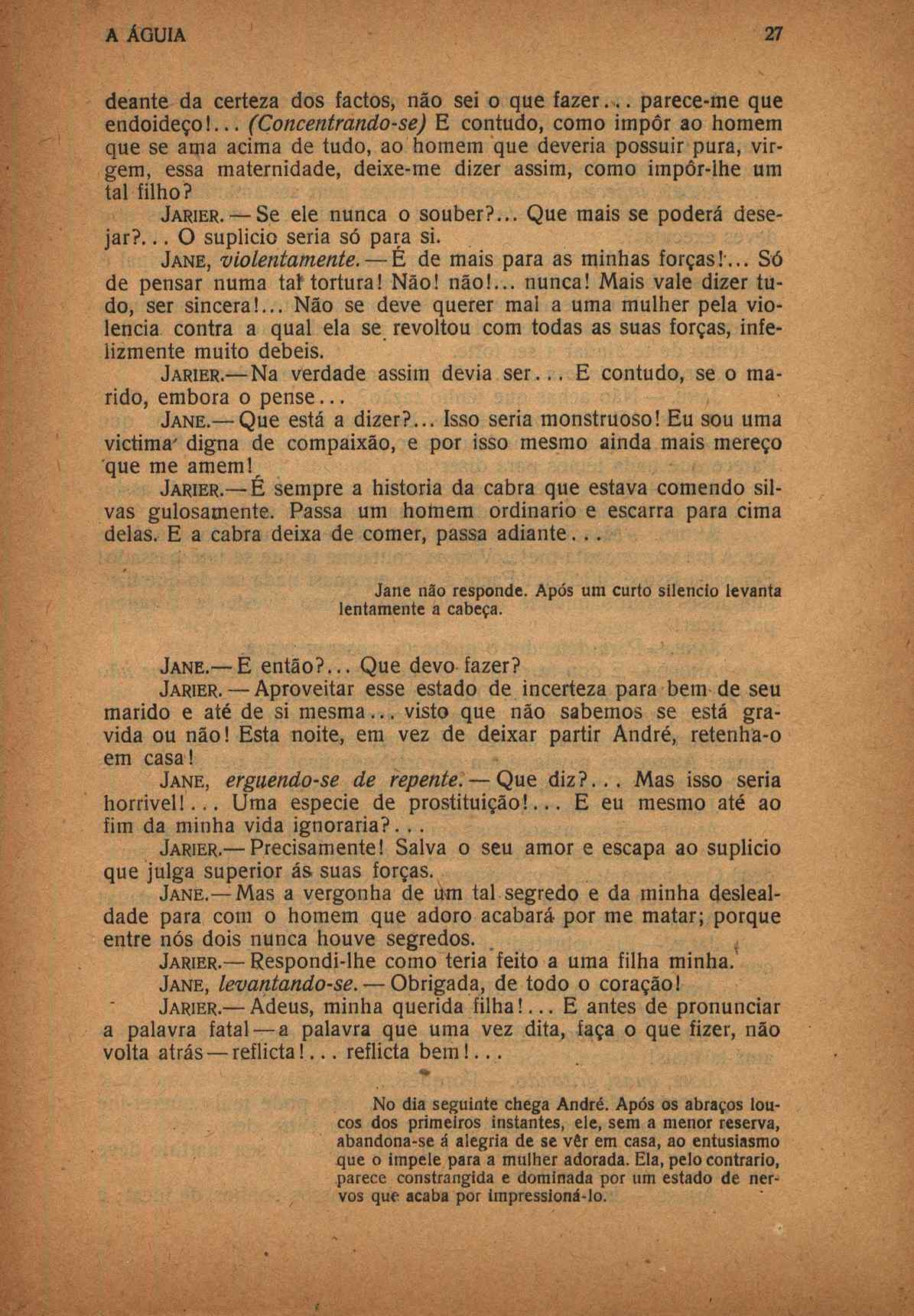 A ÁGUIA 27

deante da certeza dos factos, não sei o que fazer... parece-me que endoideço!... (Concentrando-se) E contudo, como impôr ao homem que se ama acima de tudo, ao homem que deveria possuir pura, virgem, essa maternidade, deixe-me dizer assim, como impôr-lhe um tal filho?

JARIER. — Se ele nunca o souber?... Que mais se poderá desejar?... O suplicio seria só para si.

JANE, violentamente. — É de mais para as minhas forças!... Só de pensar numa tal tortura! Não! não!... nunca! Mais vale dizer tudo, ser sincera!... Não se deve querer mal a uma mulher pela violencia contra a qual ela se revoltou com todas as suas forças, infelizmente muito debeis.

JARIER.— Na verdade assim devia ser... E contudo, se o marido, embora o pense...

JANE.— Que está a dizer?... Isso seria monstruoso! Eu sou uma victima digna de compaixão, e por isso mesmo ainda mais mereço que me amem!

JARIER.— É sempre a historia da cabra que estava comendo silvas gulosamente. Passa um homem ordinario e escarra para cima delas. E a cabra deixa de comer, passa adiante...

Jane não responde. Após um curto silencio levanta lentamente a cabeça.

JANE.— E então?... Que devo fazer?

JARIER. — Aproveitar esse estado de incerteza para bem de seu marido e até de si mesma... visto que não sabemos se está gravida ou não! Esta noite, em vez de deixar partir André, retenha-o em casa!

JANE, erguendo-se de repente. — Que diz?... Mas isso seria horrivel!... Uma especie de prostituição!... E eu mesmo até ao fim da minha vida ignoraria?...

JARIER.— Precisamente! Salva o seu amor e escapa ao suplicio que julga superior ás suas forças.

JANE.— Mas a vergonha de um tal segredo e da minha deslealdade para com o homem que adoro acabará por me matar; porque entre nós dois nunca houve segredos.

JARIER.— Respondi-lhe como teria feito a uma filha minha.

JANE, levantando-se. — Obrigada, de todo o coração!

JARIER.— Adeus, minha querida filha!... E antes de pronunciar a palavra fatal — a palavra que uma vez dita, faça o que fizer, não volta atrás — reflicta!... reflicta bem!...

No dia seguinte chega André. Após os abraços loucos dos primeiros instantes, ele, sem a menor reserva, abandona-se á alegria de se vêr em casa, ao entusiasmo que o impele para a mulher adorada. Ela, pelo contrario, parece constrangida e dominada por um estado de nervos que acaba por impressioná-lo.